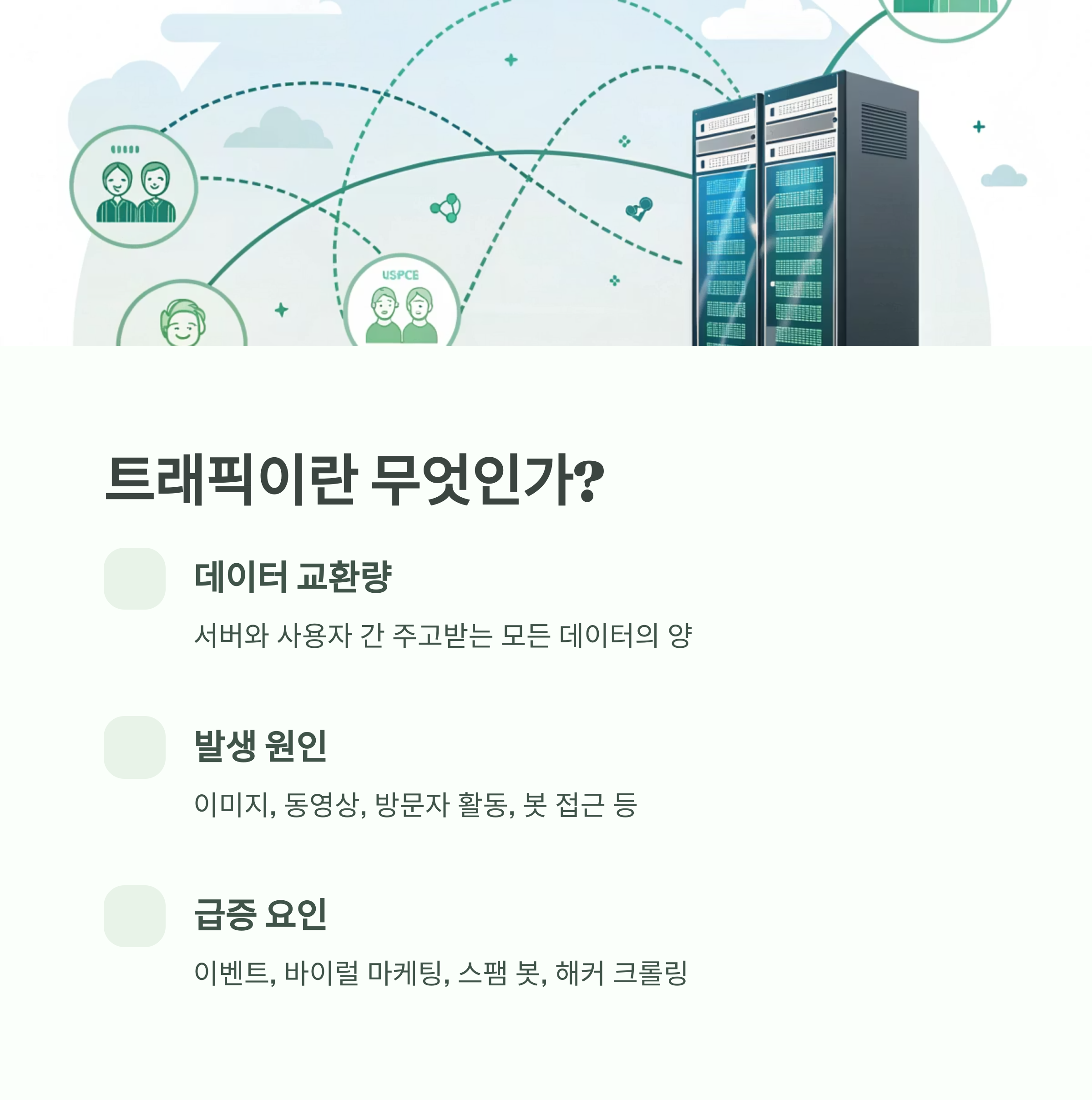 USPCE

트래픽이란 무엇인가?

데이터 교환량

서버와 사용자 간 주고받는 모든 데이터의 양

발생 원인

이미지, 동영상, 방문자 활동, 봇 접근 등

급증 요인

이벤트, 바이럴 마케팅, 스팸 봇, 해커 크롤링